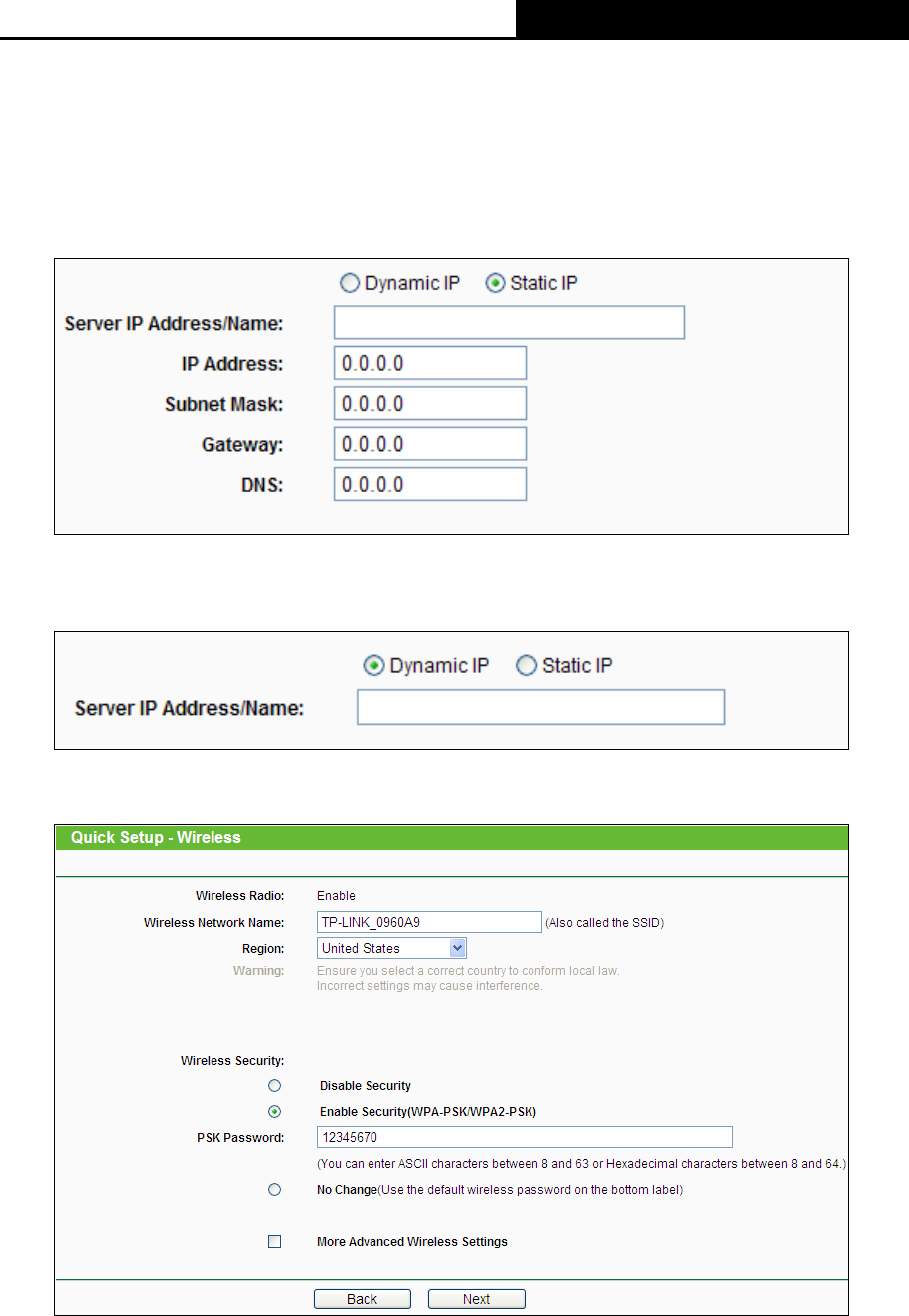 Dynamic IP Static IP

Server IP Address/Name:

IP Address: 0.0.0.0

Subnet Mask: 0.0.0.0

Gateway: 0.0.0.0

DNS: 0.0.0.0

Dynamic IP Static IP

Server IP Address/Name:

Quick Setup - Wireless

Wireless Radio: Enable

Wireless Network Name: TP-LINK_0960A9 (Also called the SSID)

Region: United States

Warning: Ensure you select a correct country to conform local law. Incorrect settings may cause interference.

Wireless Security:

Disable Security

Enable Security(WPA-PSK/WPA2-PSK)

PSK Password: 12345670

(You can enter ASCII characters between 8 and 63 or Hexadecimal characters between 8 and 64.)

No Change(Use the default wireless password on the bottom label)

More Advanced Wireless Settings

Back Next